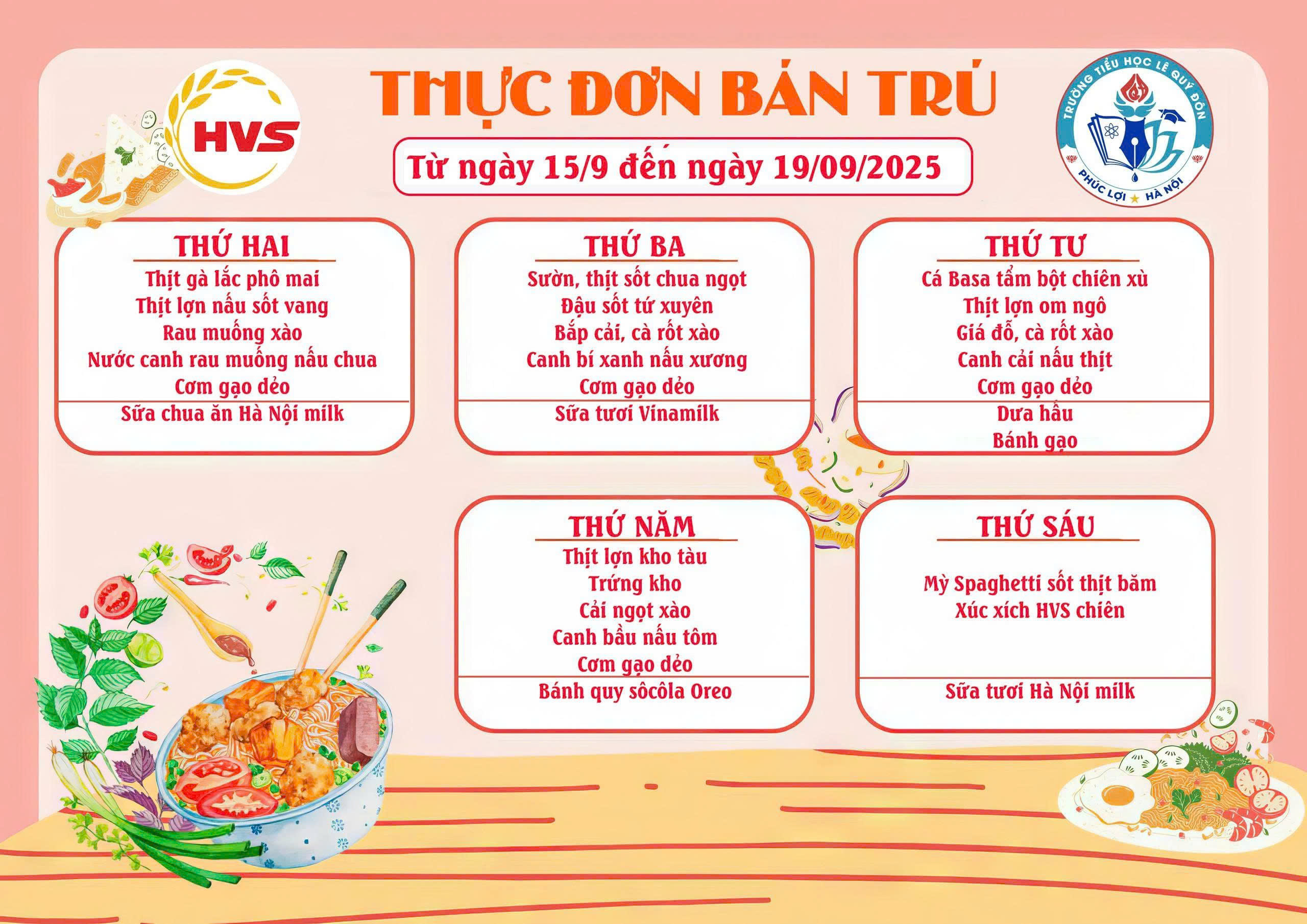 HVS

THỰC ĐƠN BÁN TRÚ

Từ ngày 15/9 đến ngày 19/09/2025

TRƯỜNG TIỂU HỌC LÊ QUÝ ĐÔN
PHÚC LỢI HÀ NỘI

THỨ HAI
Thịt gà lắc phô mai
Thịt lợn nấu sốt vang
Rau muống xào
Nước canh rau muống nấu chua
Cơm gạo dẻo
Sữa chua ăn Hà Nội milk

THỨ BA
Sườn, thịt sốt chua ngọt
Đậu sốt tứ xuyên
Bắp cải, cà rốt xào
Canh bí xanh nấu xương
Cơm gạo dẻo
Sữa tươi Vinamilk

THỨ TƯ
Cá Basa tẩm bột chiên xù
Thịt lợn om ngô
Giá đỗ, cà rốt xào
Canh cải nấu thịt
Cơm gạo dẻo
Dưa hấu
Bánh gạo

THỨ NĂM
Thịt lợn kho tàu
Trứng kho
Cải ngọt xào
Canh bầu nấu tôm
Cơm gạo dẻo
Bánh quy sôcôla Oreo

THỨ SÁU
Mỳ Spaghetti sốt thịt băm
Xúc xích HVS chiên
Sữa tươi Hà Nội milk